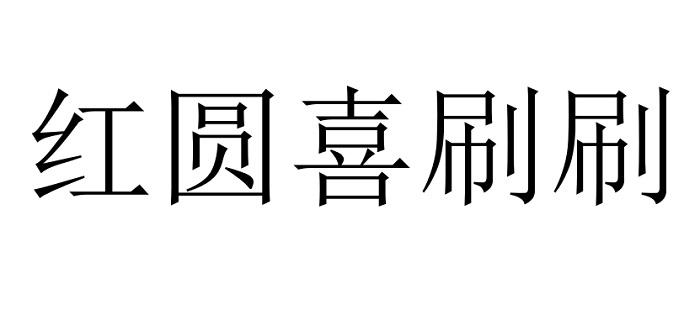 红圆喜刷刷